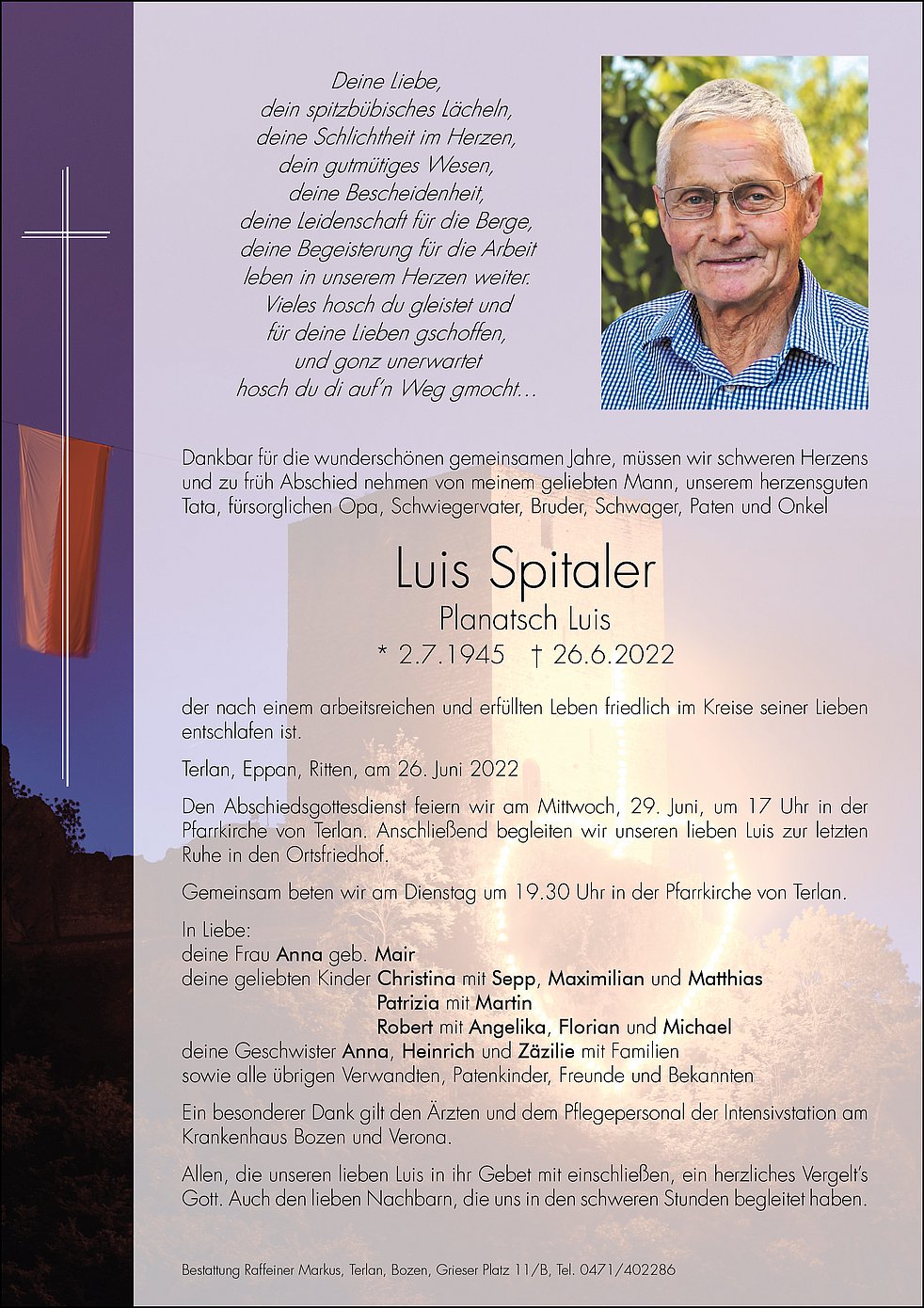 Deine Liebe,
dein spitzbübisches Lächeln,
deine Schlichtheit im Herzen,
dein gutmütiges Wesen,
deine Bescheidenheit,
deine Leidenschaft für die Berge,
deine Begeisterung für die Arbeit
leben in unserem Herzen weiter.
Vieles hosch du gleistet und
für deine Lieben gschoffen,
und gonz unerwartet
hosch du di auf'n Weg gmocht…

Dankbar für die wunderschönen gemeinsamen Jahre, müssen wir schweren Herzens und zu früh Abschied nehmen von meinem geliebten Mann, unserem herzensguten Tata, fürsorglichen Opa, Schwiegervater, Bruder, Schwager, Paten und Onkel

Luis Spitaler
Planatsch Luis
* 2.7.1945 † 26.6.2022

der nach einem arbeitsreichen und erfüllten Leben friedlich im Kreise seiner Lieben entschlafen ist.

Terlan, Eppan, Ritten, am 26. Juni 2022

Den Abschiedsgottesdienst feiern wir am Mittwoch, 29. Juni, um 17 Uhr in der Pfarrkirche von Terlan. Anschließend begleiten wir unseren lieben Luis zur letzten Ruhe in den Ortsfriedhof.

Gemeinsam beten wir am Dienstag um 19.30 Uhr in der Pfarrkirche von Terlan.

In Liebe:
deine Frau Anna geb. Mair
deine geliebten Kinder Christina mit Sepp, Maximilian und Matthias
Patrizia mit Martin
Robert mit Angelika, Florian und Michael
deine Geschwister Anna, Heinrich und Zäzilie mit Familien
sowie alle übrigen Verwandten, Patenkinder, Freunde und Bekannten

Ein besonderer Dank gilt den Ärzten und dem Pflegepersonal der Intensivstation am Krankenhaus Bozen und Verona.

Allen, die unseren lieben Luis in ihr Gebet mit einschließen, ein herzliches Vergelt's Gott. Auch den lieben Nachbarn, die uns in den schweren Stunden begleitet haben.

Bestattung Raffeiner Markus, Terlan, Bozen, Grieser Platz 11/B, Tel. 0471/402286